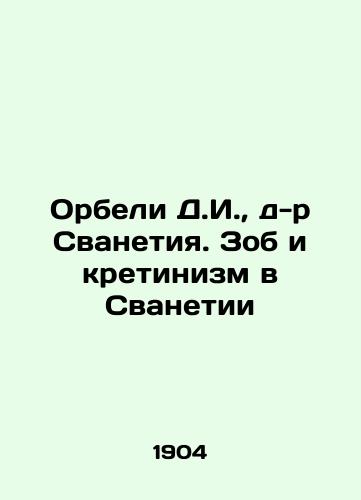 Орбели Д.И., д-р Сванетия. Зоб и кретинизм в Сванетии

1904